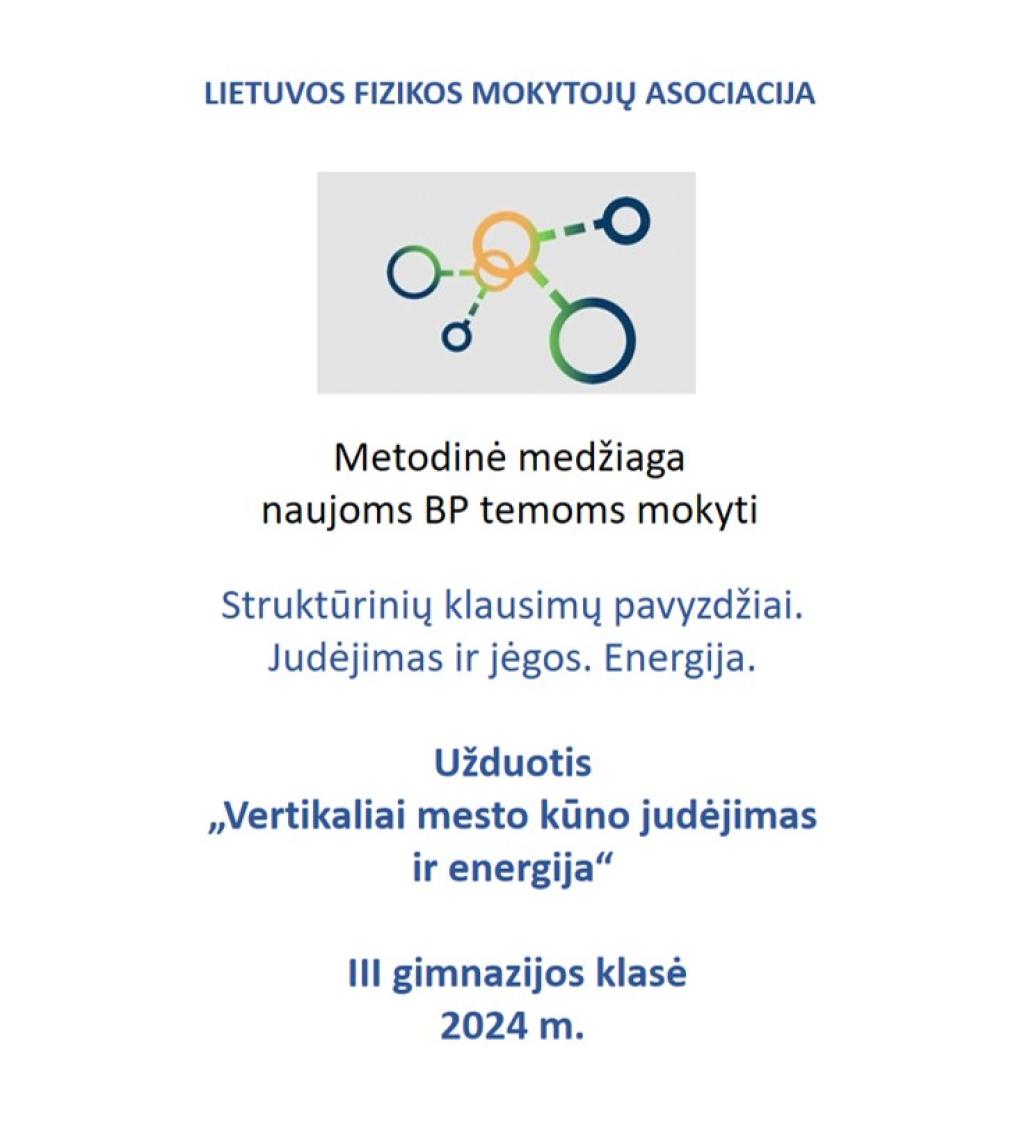 LIETUVOS FIZIKOS MOKYTOJŲ ASOCIACIJA

Metodinė medžiaga naujoms BP temoms mokyti

Struktūrinių klausimų pavyzdžiai. Judėjimas ir jėgos. Energija.

Užduotis „Vertikaliai mesto kūno judėjimas ir energija“

III gimnazijos klasė 2024 m.